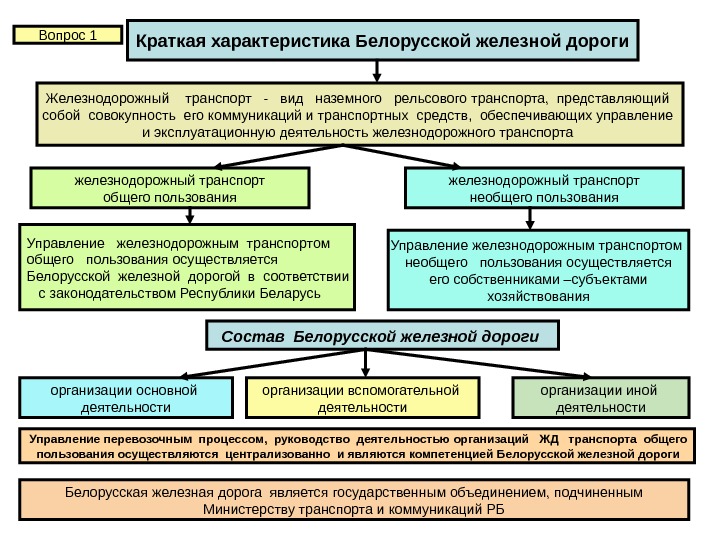 Вопрос 1

Краткая характеристика Белорусской железной дороги

Железнодорожный транспорт - вид наземного рельсового транспорта, представляющий собой совокупность его коммуникаций и транспортных средств, обеспечивающих управление и эксплуатационную деятельность железнодорожного транспорта

железнодорожный транспорт общего пользования

железнодорожный транспорт необщего пользования

Управление железнодорожным транспортом общего пользования осуществляется Белорусской железной дорогой в соответствии с законодательством Республики Беларусь

Управление железнодорожным транспортом необщего пользования осуществляется его собственниками –субъектами хозяйствования

Состав Белорусской железной дороги

организации основной деятельности

организации вспомогательной деятельности

организации иной деятельности

Управление перевозочным процессом, руководство деятельностью организаций ЖД транспорта общего пользования осуществляются централизованно и являются компетенцией Белорусской железной дороги

Белорусская железная дорога является государственным объединением, подчиненным Министерству транспорта и коммуникаций РБ